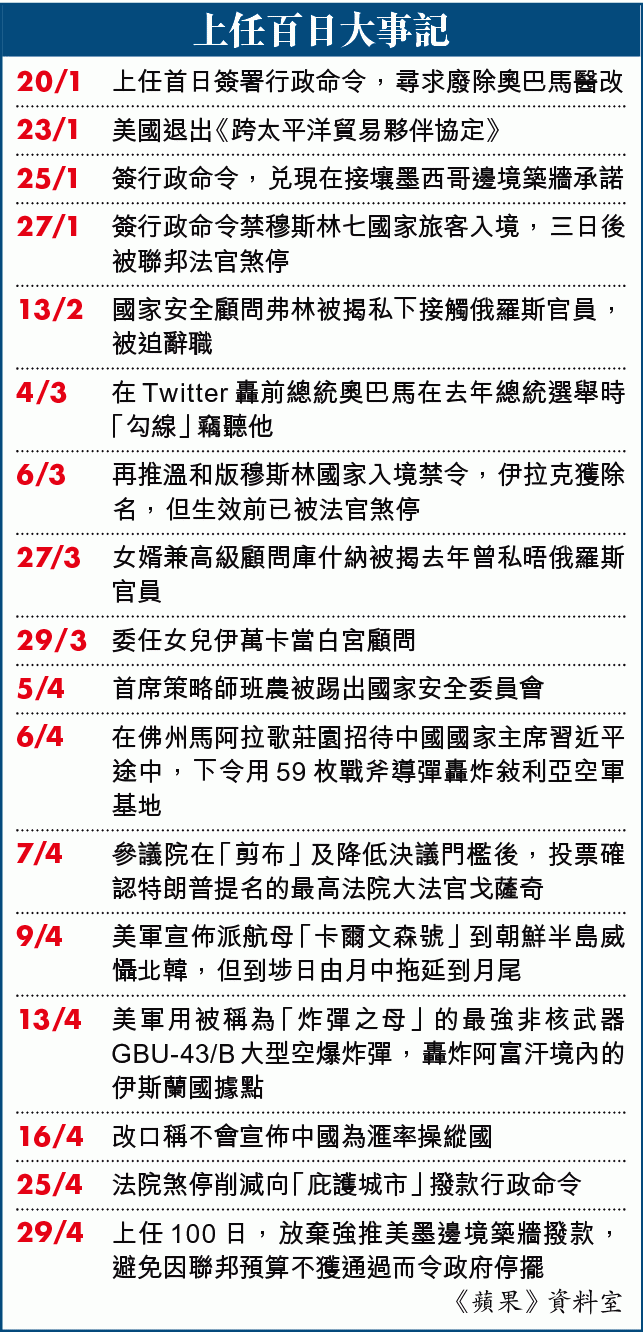 上任百日大事記

| | |
|---|---|
| 20/1 | 上任首日簽署行政命令，尋求廢除奧巴馬醫改 |
| 23/1 | 美國退出《跨太平洋貿易夥伴協定》 |
| 25/1 | 簽行政命令，兌現在接壤墨西哥邊境築牆承諾 |
| 27/1 | 簽行政命令禁穆斯林七國家旅客入境，三日後被聯邦法官煞停 |
| 13/2 | 國家安全顧問弗林被揭私下接觸俄羅斯官員，被迫辭職 |
| 4/3 | 在 Twitter 轟前總統奧巴馬在去年總統選舉時「勾線」竊聽他 |
| 6/3 | 再推溫和版穆斯林國家入境禁令，伊拉克獲除名，但生效前已被法官煞停 |
| 27/3 | 女婿兼高級顧問庫什納被揭去年曾私晤俄羅斯官員 |
| 29/3 | 委任女兒伊萬卡當白宮顧問 |
| 5/4 | 首席策略師班農被踢出國家安全委員會 |
| 6/4 | 在佛州馬阿拉歌莊園招待中國國家主席習近平途中，下令用 59 枚戰斧導彈轟炸敍利亞空軍基地 |
| 7/4 | 參議院在「剪布」及降低決議門檻後，投票確認特朗普提名的最高法院大法官戈薩奇 |
| 9/4 | 美軍宣佈派航母「卡爾文森號」到朝鮮半島威懾北韓，但到埗日由月中拖延到月尾 |
| 13/4 | 美軍用被稱為「炸彈之母」的最強非核武器 GBU-43/B 大型空爆炸彈，轟炸阿富汗境內的伊斯蘭國據點 |
| 16/4 | 改口稱不會宣佈中國為滙率操縱國 |
| 25/4 | 法院煞停削減向「庇護城市」撥款行政命令 |
| 29/4 | 上任 100 日，放棄強推美墨邊境築牆撥款，避免因聯邦預算不獲通過而令政府停擺 |

《蘋果》資料室